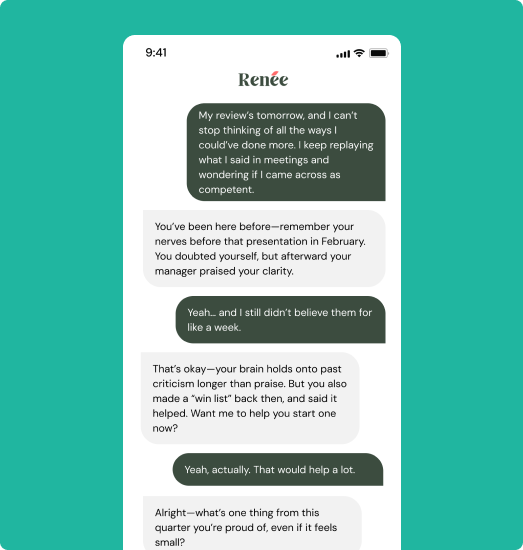 9:41

Renée

My review's tomorrow, and I can't stop thinking of all the ways I could've done more. I keep replaying what I said in meetings and wondering if I came across as competent.

You've been here before—remember your nerves before that presentation in February. You doubted yourself, but afterward your manager praised your clarity.

Yeah… and I still didn't believe them for like a week.

That's okay—your brain holds onto past criticism longer than praise. But you also made a "win list" back then, and said it helped. Want me to help you start one now?

Yeah, actually. That would help a lot.

Alright—what's one thing from this quarter you're proud of, even if it feels small?